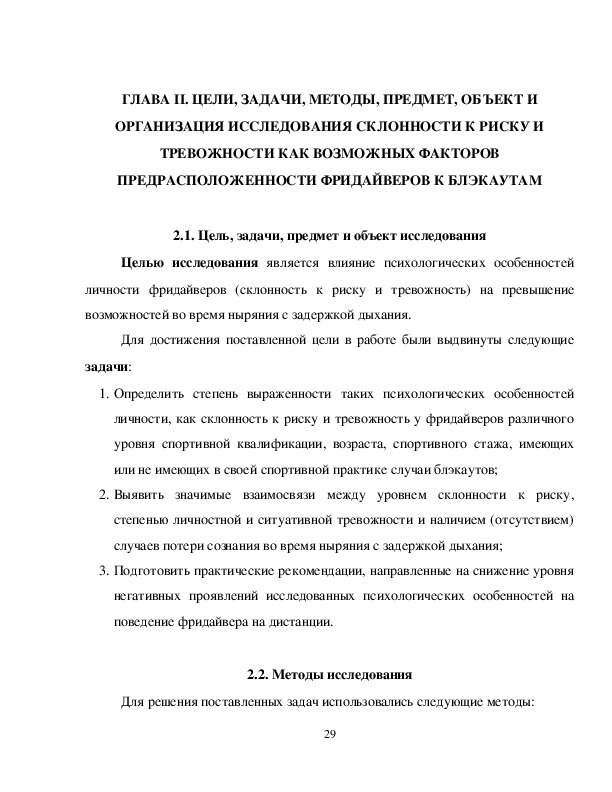 ГЛАВА II. ЦЕЛИ, ЗАДАЧИ, МЕТОДЫ, ПРЕДМЕТ, ОБЪЕКТ И ОРГАНИЗАЦИЯ ИССЛЕДОВАНИЯ СКЛОННОСТИ К РИСКУ И ТРЕВОЖНОСТИ КАК ВОЗМОЖНЫХ ФАКТОРОВ ПРЕДРАСПОЛОЖЕННОСТИ ФРИДАЙВЕРОВ К БЛЭКАУТАМ

2.1. Цель, задачи, предмет и объект исследования

Целью исследования является влияние психологических особенностей личности фридайверов (склонность к риску и тревожность) на превышение возможностей во время ныряния с задержкой дыхания.

Для достижения поставленной цели в работе были выдвинуты следующие задачи:

1. Определить степень выраженности таких психологических особенностей личности, как склонность к риску и тревожность у фридайверов различного уровня спортивной квалификации, возраста, спортивного стажа, имеющих или не имеющих в своей спортивной практике случаи блэкаутов;
2. Выявить значимые взаимосвязи между уровнем склонности к риску, степенью личностной и ситуативной тревожности и наличием (отсутствием) случаев потери сознания во время ныряния с задержкой дыхания;
3. Подготовить практические рекомендации, направленные на снижение уровня негативных проявлений исследованных психологических особенностей на поведение фридайвера на дистанции.

2.2. Методы исследования

Для решения поставленных задач использовались следующие методы:

29